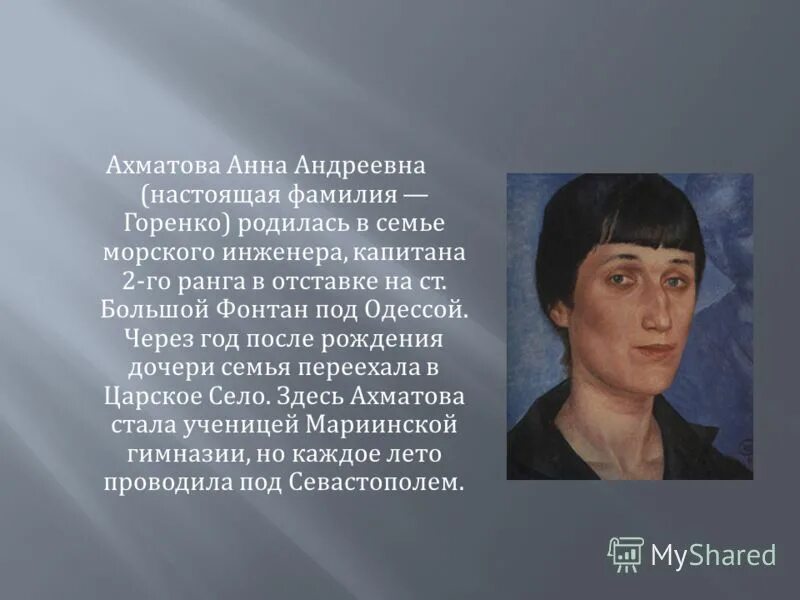 Ахматова Анна Андреевна (настоящая фамилия — Горенко) родилась в семье морского инженера, капитана 2-го ранга в отставке на ст. Большой Фонтан под Одессой. Через год после рождения дочери семья переехала в Царское Село. Здесь Ахматова стала ученицей Мариинской гимназии, но каждое лето проводила под Севастополем.

MyShared